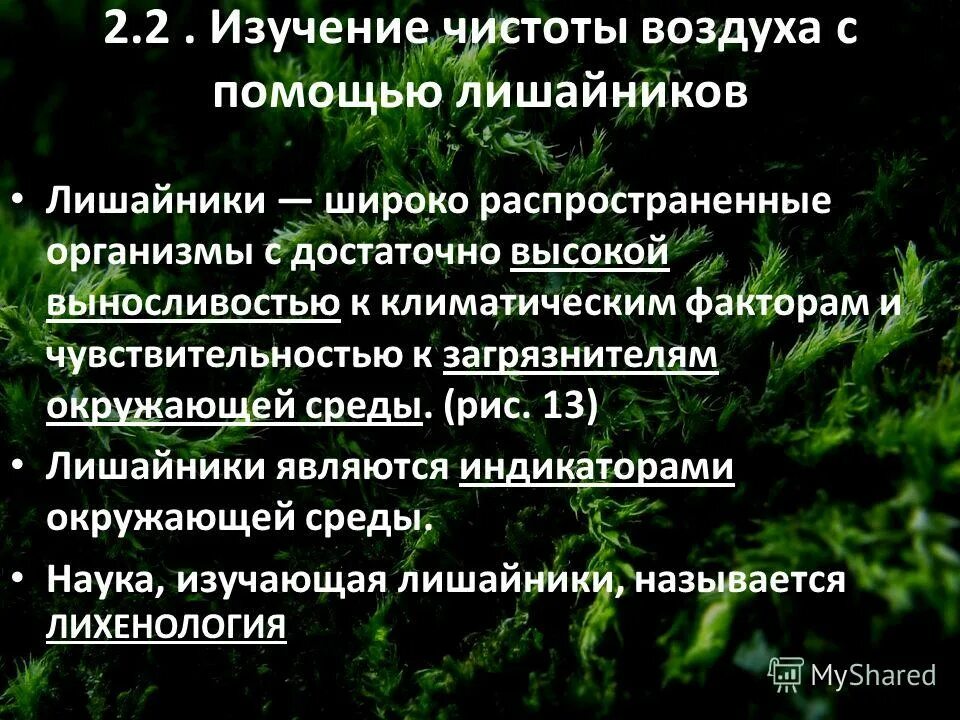 2.2 . Изучение чистоты воздуха с помощью лишайников

• Лишайники — широко распространенные организмы с достаточно высокой выносливостью к климатическим факторам и чувствительностью к загрязнителям окружающей среды. (рис. 13)
• Лишайники являются индикаторами окружающей среды.
• Наука, изучающая лишайники, называется ЛИХЕНОЛОГИЯ

MyShared